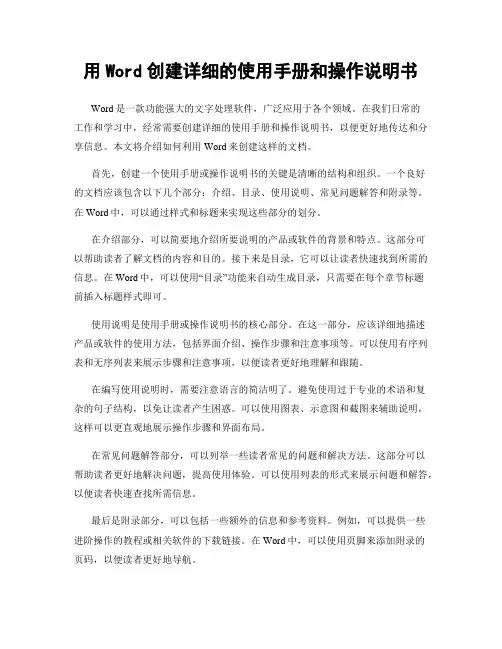 用 Word 创建详细的使用手册和操作说明书

Word 是一款功能强大的文字处理软件，广泛应用于各个领域。在我们日常的工作和学习中，经常需要创建详细的使用手册和操作说明书，以便更好地传达和分享信息。本文将介绍如何利用 Word 来创建这样的文档。

首先，创建一个使用手册或操作说明书的关键是清晰的结构和组织。一个良好的文档应该包含以下几个部分：介绍、目录、使用说明、常见问题解答和附录等。在 Word 中，可以通过样式和标题来实现这些部分的划分。

在介绍部分，可以简要地介绍所要说明的产品或软件的背景和特点。这部分可以帮助读者了解文档的内容和目的。接下来是目录，它可以让读者快速找到所需的信息。在 Word 中，可以使用“目录”功能来自动生成目录，只需要在每个章节标题前插入标题样式即可。

使用说明是使用手册或操作说明书的核心部分。在这一部分，应该详细地描述产品或软件的使用方法，包括界面介绍、操作步骤和注意事项等。可以使用有序列表和无序列表来展示步骤和注意事项，以便读者更好地理解和跟随。

在编写使用说明时，需要注意语言的简洁明了。避免使用过于专业的术语和复杂的句子结构，以免让读者产生困惑。可以使用图表、示意图和截图来辅助说明，这样可以更直观地展示操作步骤和界面布局。

在常见问题解答部分，可以列举一些读者常见的问题和解决方法。这部分可以帮助读者更好地解决问题，提高使用体验。可以使用列表的形式来展示问题和解答，以便读者快速查找所需信息。

最后是附录部分，可以包括一些额外的信息和参考资料。例如，可以提供一些进阶操作的教程或相关软件的下载链接。在 Word 中，可以使用页脚来添加附录的页码，以便读者更好地导航。